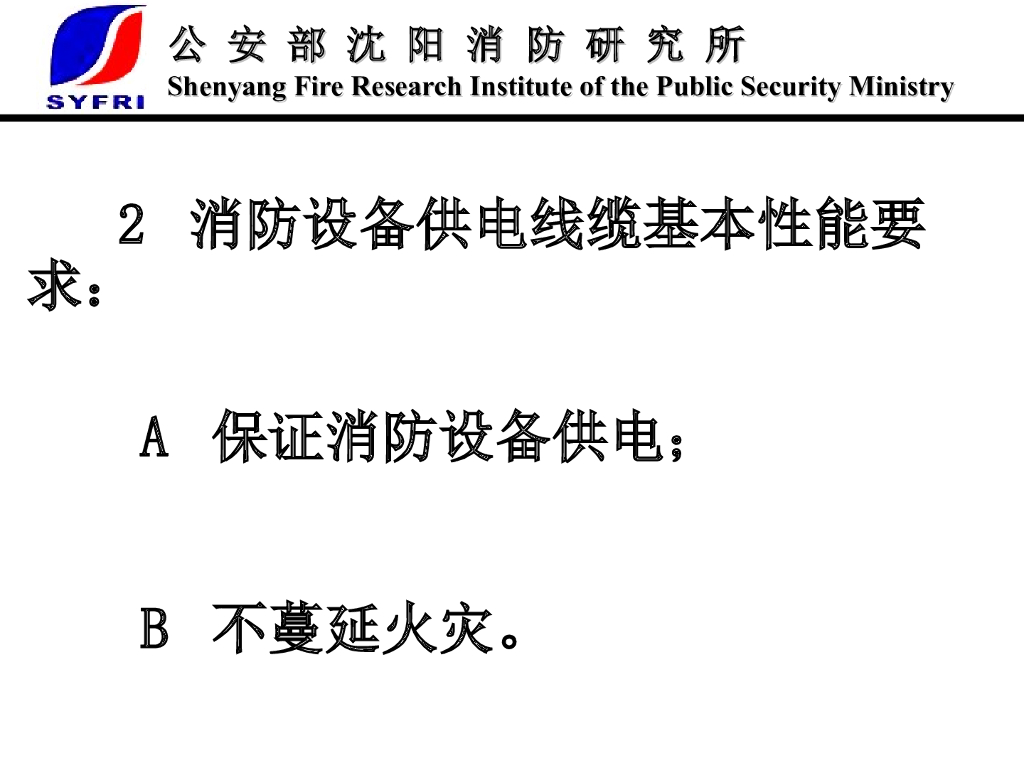 SYFRI

公安部沈阳消防研究所
Shenyang Fire Research Institute of the Public Security Ministry

2 消防设备供电线缆基本性能要求：

A 保证消防设备供电；

B 不蔓延火灾。